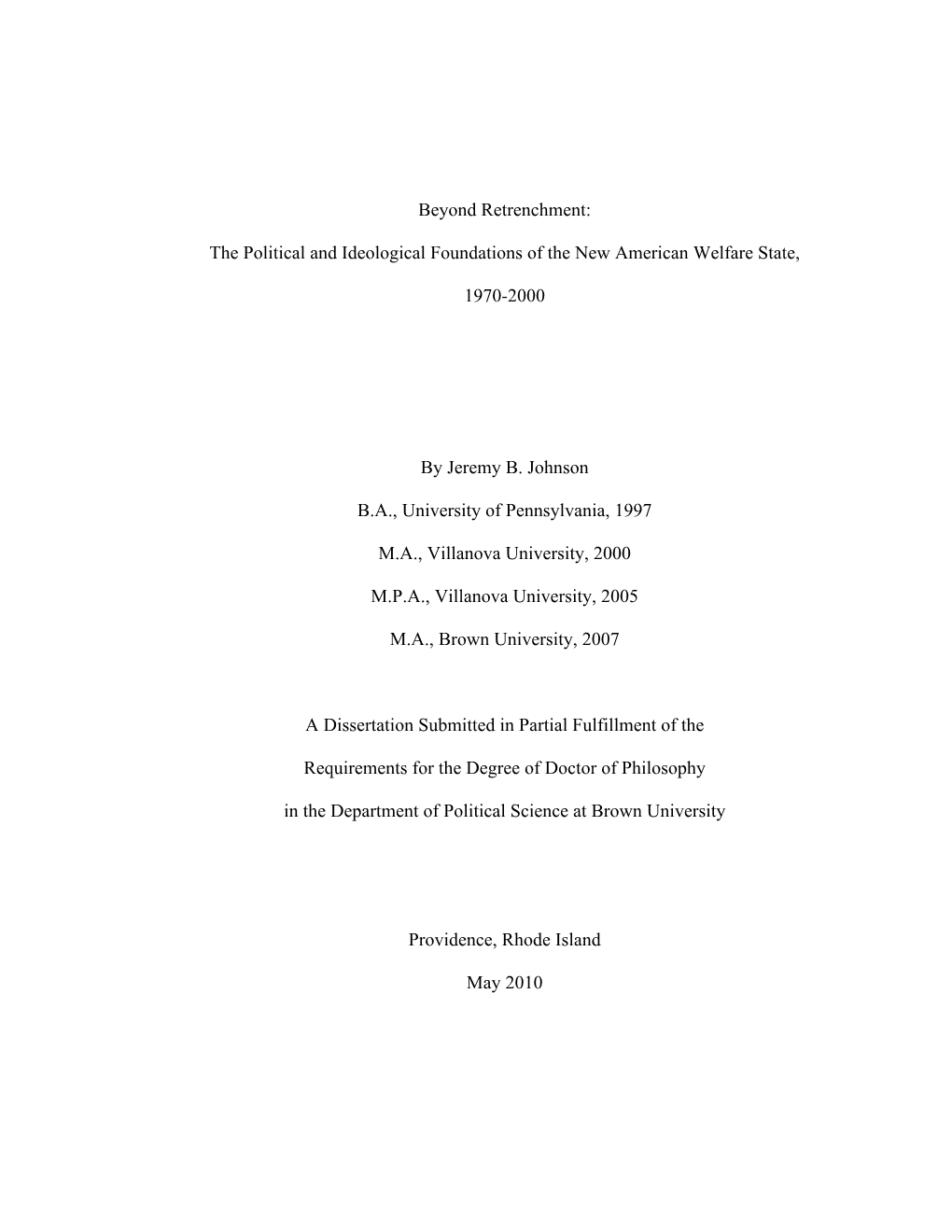 Beyond Retrenchment:

The Political and Ideological Foundations of the New American Welfare State,

1970-2000

By Jeremy B. Johnson

B.A., University of Pennsylvania, 1997

M.A., Villanova University, 2000

M.P.A., Villanova University, 2005

M.A., Brown University, 2007

A Dissertation Submitted in Partial Fulfillment of the

Requirements for the Degree of Doctor of Philosophy

in the Department of Political Science at Brown University

Providence, Rhode Island

May 2010